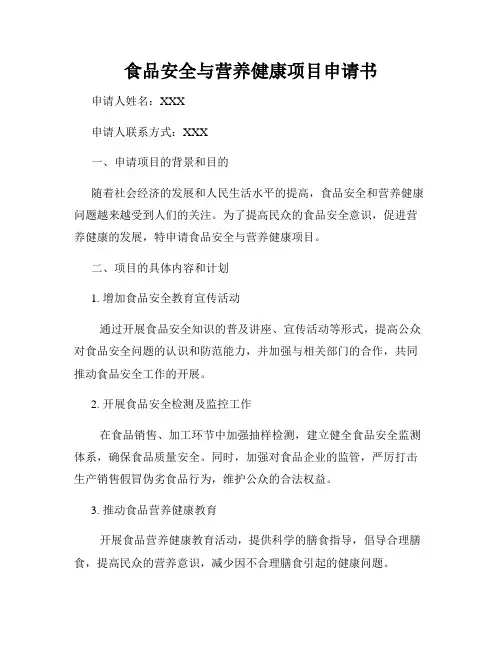 食品安全与营养健康项目申请书

申请人姓名：XXX

申请人联系方式：XXX

一、申请项目的背景和目的

随着社会经济的发展和人民生活水平的提高，食品安全和营养健康问题越来越受到人们的关注。为了提高民众的食品安全意识，促进营养健康的发展，特申请食品安全与营养健康项目。

二、项目的具体内容和计划

1. 增加食品安全教育宣传活动

通过开展食品安全知识的普及讲座、宣传活动等形式，提高公众对食品安全问题的认识和防范能力，并加强与相关部门的合作，共同推动食品安全工作的开展。

2. 开展食品安全检测及监控工作

在食品销售、加工环节中加强抽样检测，建立健全食品安全监测体系，确保食品质量安全。同时，加强对食品企业的监管，严厉打击生产销售假冒伪劣食品行为，维护公众的合法权益。

3. 推动食品营养健康教育

开展食品营养健康教育活动，提供科学的膳食指导，倡导合理膳食，提高民众的营养意识，减少因不合理膳食引起的健康问题。